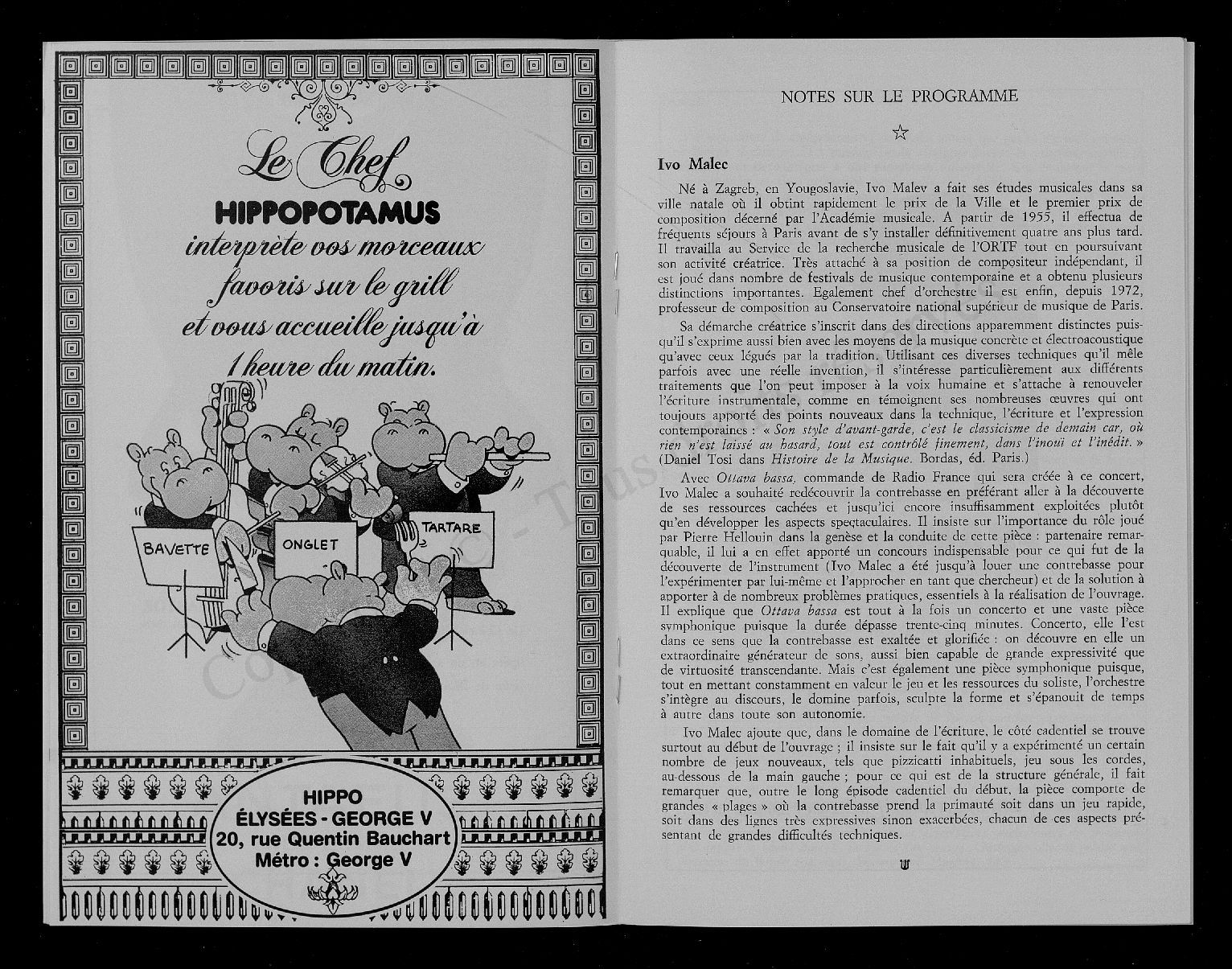 Le Chef
HIPPOPOTAMUS
interprète vos morceaux favoris sur le grill et vous accueille jusqu'à 1 heure du matin.

BAVETTE
ONGLET
TARTARE

HIPPO
ÉLYSÉES - GEORGE V
20, rue Quentin Bauchart
Métro : George V

NOTES SUR LE PROGRAMME

☆

Ivo Malec

Né à Zagreb, en Yougoslavie, Ivo Malev a fait ses études musicales dans sa ville natale où il obtint rapidement le prix de la Ville et le premier prix de composition décerné par l'Académie musicale. A partir de 1955, il effectua de fréquents séjours à Paris avant de s'y installer définitivement quatre ans plus tard. Il travailla au Service de la recherche musicale de l'ORTF tout en poursuivant son activité créatrice. Très attaché à sa position de compositeur indépendant, il est joué dans nombre de festivals de musique contemporaine et a obtenu plusieurs distinctions importantes. Egalement chef d'orchestre il est enfin, depuis 1972, professeur de composition au Conservatoire national supérieur de musique de Paris.

Sa démarche créatrice s'inscrit dans des directions apparemment distinctes puisqu'il s'exprime aussi bien avec les moyens de la musique concrète et électroacoustique qu'avec ceux légués par la tradition. Utilisant ces diverses techniques qu'il mêle parfois avec une réelle invention, il s'intéresse particulièrement aux différents traitements que l'on peut imposer à la voix humaine et s'attache à renouveler l'écriture instrumentale, comme en témoignent ses nombreuses œuvres qui ont toujours apporté des points nouveaux dans la technique, l'écriture et l'expression contemporaines : « Son style d'avant-garde, c'est le classicisme de demain car, où rien n'est laissé au hasard, tout est contrôlé finement, dans l'inouï et l'inédit. » (Daniel Tosi dans Histoire de la Musique. Bordas, éd. Paris.)

Avec Ottava bassa, commande de Radio France qui sera créée à ce concert, Ivo Malec a souhaité redécouvrir la contrebasse en préférant aller à la découverte de ses ressources cachées et jusqu'ici encore insuffisamment exploitées plutôt qu'en développer les aspects spectaculaires. Il insiste sur l'importance du rôle joué par Pierre Hellouin dans la genèse et la conduite de cette pièce : partenaire remarquable, il lui a en effet apporté un concours indispensable pour ce qui fut de la découverte de l'instrument (Ivo Malec a été jusqu'à louer une contrebasse pour l'expérimenter par lui-même et l'approcher en tant que chercheur) et de la solution à apporter à de nombreux problèmes pratiques, essentiels à la réalisation de l'ouvrage. Il explique que Ottava bassa est tout à la fois un concerto et une vaste pièce symphonique puisque la durée dépasse trente-cinq minutes. Concerto, elle l'est dans ce sens que la contrebasse est exaltée et glorifiée : on découvre en elle un extraordinaire générateur de sons, aussi bien capable de grande expressivité que de virtuosité transcendante. Mais c'est également une pièce symphonique puisque, tout en mettant constamment en valeur le jeu et les ressources du soliste, l'orchestre s'intègre au discours, le domine parfois, sculpte la forme et s'épanouit de temps à autre dans toute son autonomie.

Ivo Malec ajoute que, dans le domaine de l'écriture, le côté cadentiel se trouve surtout au début de l'ouvrage ; il insiste sur le fait qu'il y a expérimenté un certain nombre de jeux nouveaux, tels que pizzicatti inhabituels, jeu sous les cordes, au-dessous de la main gauche ; pour ce qui est de la structure générale, il fait remarquer que, outre le long épisode cadentiel du début, la pièce comporte de grandes « plages » où la contrebasse prend la primauté soit dans un jeu rapide, soit dans des lignes très expressives sinon exacerbées, chacun de ces aspects présentant de grandes difficultés techniques.